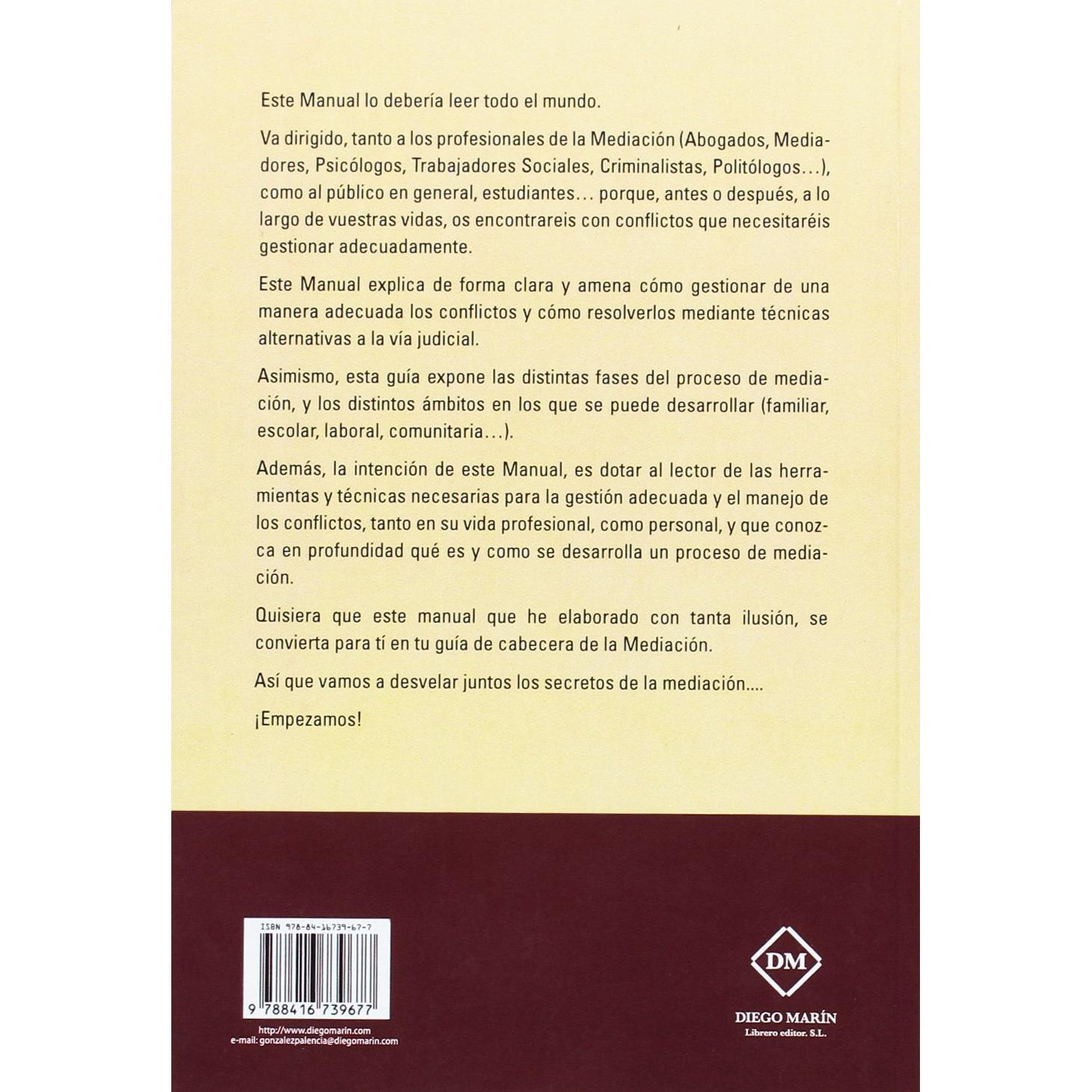 Este Manual lo debería leer todo el mundo.

Va dirigido, tanto a los profesionales de la Mediación (Abogados, Mediadores, Psicólogos, Trabajadores Sociales, Criminalistas, Politólogos...), como al público en general, estudiantes... porque, antes o después, a lo largo de vuestras vidas, os encontrareis con conflictos que necesitaréis gestionar adecuadamente.

Este Manual explica de forma clara y amena cómo gestionar de una manera adecuada los conflictos y cómo resolverlos mediante técnicas alternativas a la vía judicial.

Asimismo, esta guía expone las distintas fases del proceso de mediación, y los distintos ámbitos en los que se puede desarrollar (familiar, escolar, laboral, comunitaria...).

Además, la intención de este Manual, es dotar al lector de las herramientas y técnicas necesarias para la gestión adecuada y el manejo de los conflictos, tanto en su vida profesional, como personal, y que conozca en profundidad qué es y como se desarrolla un proceso de mediación.

Quisiera que este manual que he elaborado con tanta ilusión, se convierta para tí en tu guía de cabecera de la Mediación.

Así que vamos a desvelar juntos los secretos de la mediación....

¡Empezamos!

ISBN 978-84-16739-67-7

9 788416 739677

http://www.diegomarin.com
e-mail: gonzalezpalencia@diegomarin.com

DM

DIEGO MARÍN
Librero editor. S.L.